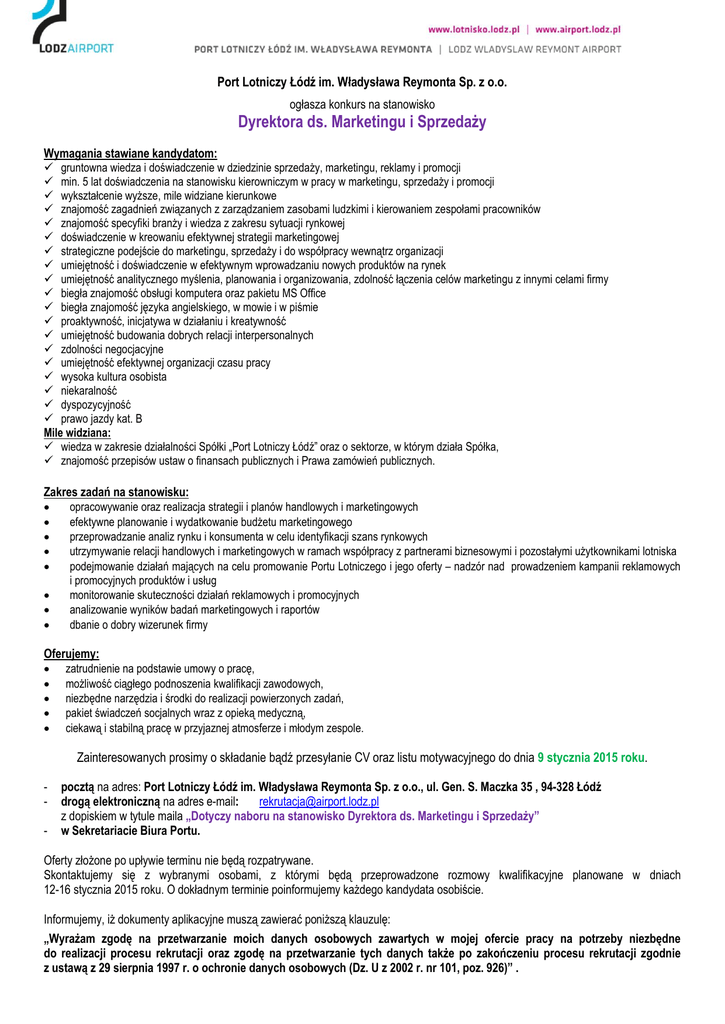 LODZAIRPORT

www.lotnisko.lodz.pl | www.airport.lodz.pl

PORT LOTNICZY ŁÓDŹ IM. WŁADYSŁAWA REYMONTA | LODZ WLADYSLAW REYMONT AIRPORT

Port Lotniczy Łódź im. Władysława Reymonta Sp. z o.o.

ogłasza konkurs na stanowisko

Dyrektora ds. Marketingu i Sprzedaży

Wymagania stawiane kandydatom:
✓ gruntowna wiedza i doświadczenie w dziedzinie sprzedaży, marketingu, reklamy i promocji
✓ min. 5 lat doświadczenia na stanowisku kierowniczym w pracy w marketingu, sprzedaży i promocji
✓ wykształcenie wyższe, mile widziane kierunkowe
✓ znajomość zagadnień związanych z zarządzaniem zasobami ludzkimi i kierowaniem zespołami pracowników
✓ znajomość specyfiki branży i wiedza z zakresu sytuacji rynkowej
✓ doświadczenie w kreowaniu efektywnej strategii marketingowej
✓ strategiczne podejście do marketingu, sprzedaży i do współpracy wewnątrz organizacji
✓ umiejętność i doświadczenie w efektywnym wprowadzaniu nowych produktów na rynek
✓ umiejętność analitycznego myślenia, planowania i organizowania, zdolność łączenia celów marketingu z innymi celami firmy
✓ biegła znajomość obsługi komputera oraz pakietu MS Office
✓ biegła znajomość języka angielskiego, w mowie i w piśmie
✓ proaktywność, inicjatywa w działaniu i kreatywność
✓ umiejętność budowania dobrych relacji interpersonalnych
✓ zdolności negocjacyjne
✓ umiejętność efektywnej organizacji czasu pracy
✓ wysoka kultura osobista
✓ niekaralność
✓ dyspozycyjność
✓ prawo jazdy kat. B
Mile widziana:
✓ wiedza w zakresie działalności Spółki „Port Lotniczy Łódź" oraz o sektorze, w którym działa Spółka,
✓ znajomość przepisów ustaw o finansach publicznych i Prawa zamówień publicznych.

Zakres zadań na stanowisku:
• opracowywanie oraz realizacja strategii i planów handlowych i marketingowych
• efektywne planowanie i wydatkowanie budżetu marketingowego
• przeprowadzanie analiz rynku i konsumenta w celu identyfikacji szans rynkowych
• utrzymywanie relacji handlowych i marketingowych w ramach współpracy z partnerami biznesowymi i pozostałymi użytkownikami lotniska
• podejmowanie działań mających na celu promowanie Portu Lotniczego i jego oferty – nadzór nad prowadzeniem kampanii reklamowych i promocyjnych produktów i usług
• monitorowanie skuteczności działań reklamowych i promocyjnych
• analizowanie wyników badań marketingowych i raportów
• dbanie o dobry wizerunek firmy

Oferujemy:
• zatrudnienie na podstawie umowy o pracę,
• możliwość ciągłego podnoszenia kwalifikacji zawodowych,
• niezbędne narzędzia i środki do realizacji powierzonych zadań,
• pakiet świadczeń socjalnych wraz z opieką medyczną,
• ciekawą i stabilną pracę w przyjaznej atmosferze i młodym zespole.

Zainteresowanych prosimy o składanie bądź przesyłanie CV oraz listu motywacyjnego do dnia 9 stycznia 2015 roku.

- pocztą na adres: Port Lotniczy Łódź im. Władysława Reymonta Sp. z o.o., ul. Gen. S. Maczka 35 , 94-328 Łódź
- drogą elektroniczną na adres e-mail: rekrutacja@airport.lodz.pl
z dopiskiem w tytule maila „Dotyczy naboru na stanowisko Dyrektora ds. Marketingu i Sprzedaży"
- w Sekretariacie Biura Portu.

Oferty złożone po upływie terminu nie będą rozpatrywane.
Skontaktujemy się z wybranymi osobami, z którymi będą przeprowadzone rozmowy kwalifikacyjne planowane w dniach 12-16 stycznia 2015 roku. O dokładnym terminie poinformujemy każdego kandydata osobiście.

Informujemy, iż dokumenty aplikacyjne muszą zawierać poniższą klauzulę:

„Wyrażam zgodę na przetwarzanie moich danych osobowych zawartych w mojej ofercie pracy na potrzeby niezbędne do realizacji procesu rekrutacji oraz zgodę na przetwarzanie tych danych także po zakończeniu procesu rekrutacji zgodnie z ustawą z 29 sierpnia 1997 r. o ochronie danych osobowych (Dz. U z 2002 r. nr 101, poz. 926)" .